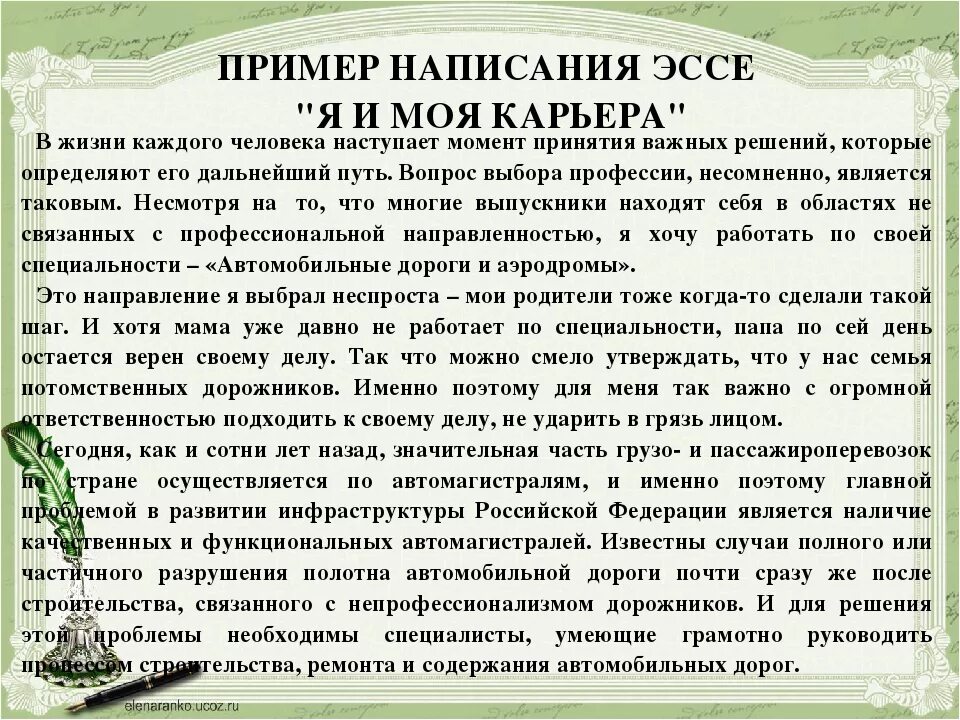 ПРИМЕР НАПИСАНИЯ ЭССЕ
"Я И МОЯ КАРЬЕРА"

В жизни каждого человека наступает момент принятия важных решений, которые определяют его дальнейший путь. Вопрос выбора профессии, несомненно, является таковым. Несмотря на то, что многие выпускники находят себя в областях не связанных с профессиональной направленностью, я хочу работать по своей специальности – «Автомобильные дороги и аэродромы».

Это направление я выбрал неспроста – мои родители тоже когда-то сделали такой шаг. И хотя мама уже давно не работает по специальности, папа по сей день остается верен своему делу. Так что можно смело утверждать, что у нас семья потомственных дорожников. Именно поэтому для меня так важно с огромной ответственностью подходить к своему делу, не ударить в грязь лицом.

Сегодня, как и сотни лет назад, значительная часть грузо- и пассажироперевозок по стране осуществляется по автомагистралям, и именно поэтому главной проблемой в развитии инфраструктуры Российской Федерации является наличие качественных и функциональных автомагистралей. Известны случаи полного или частичного разрушения полотна автомобильной дороги почти сразу же после строительства, связанного с непрофессионализмом дорожников. И для решения этой проблемы необходимы специалисты, умеющие грамотно руководить процессом строительства, ремонта и содержания автомобильных дорог.

elenaranko.ucoz.ru